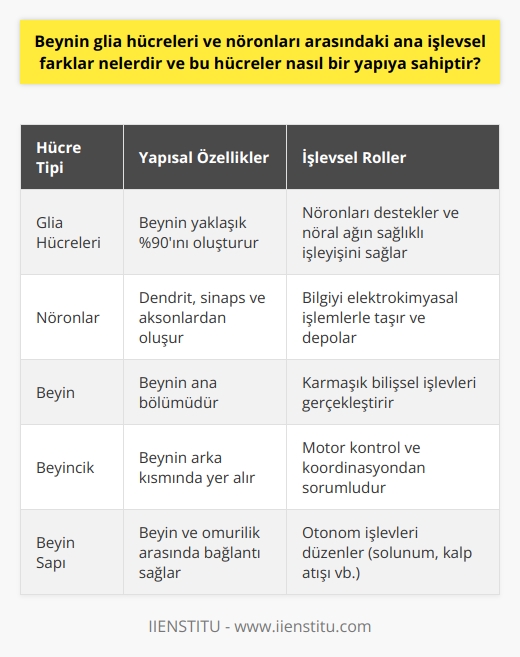 Beynin glia hücreleri ve nöronları arasındaki ana işlevsel farklar nelerdir ve bu hücreler nasıl bir yapıya sahiptir?

| Hücre Tipi | Yapısal Özellikler | İşlevsel Roller |
|---|---|---|
| Glia Hücreleri | Beynin yaklaşık %90'ını oluşturur | Nöronları destekler ve nöral ağın sağlıklı işleyişini sağlar |
| Nöronlar | Dendrit, sinaps ve aksonlardan oluşur | Bilgiyi elektrokimyasal işlemlerle taşır ve depolar |
| Beyin | Beynin ana bölümüdür | Karmaşık bilişsel işlevleri gerçekleştirir |
| Beyincik | Beynin arka kısmında yer alır | Motor kontrol ve koordinasyondan sorumludur |
| Beyin Sapı | Beyin ve omurilik arasında bağlantı sağlar | Otonom işlevleri düzenler (solunum, kalp atışı vb.) |

IIENSTITU - www.iienstitu.com